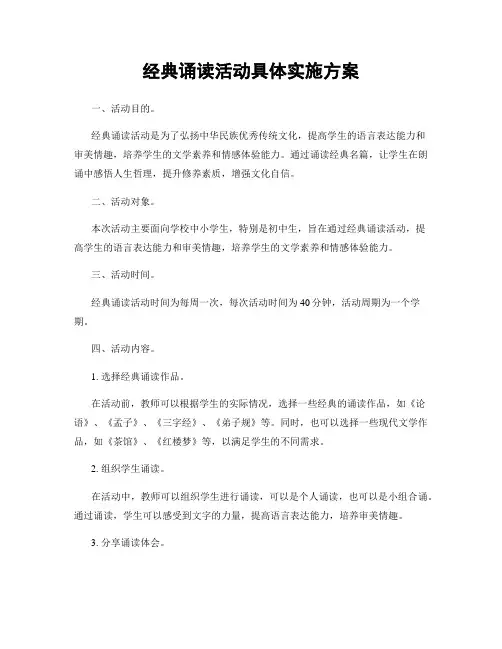 经典诵读活动具体实施方案

一、活动目的。

经典诵读活动是为了弘扬中华民族优秀传统文化，提高学生的语言表达能力和审美情趣，培养学生的文学素养和情感体验能力。通过诵读经典名篇，让学生在朗诵中感悟人生哲理，提升修养素质，增强文化自信。

二、活动对象。

本次活动主要面向学校中小学生，特别是初中生，旨在通过经典诵读活动，提高学生的语言表达能力和审美情趣，培养学生的文学素养和情感体验能力。

三、活动时间。

经典诵读活动时间为每周一次，每次活动时间为40分钟，活动周期为一个学期。

四、活动内容。

1. 选择经典诵读作品。

在活动前，教师可以根据学生的实际情况，选择一些经典的诵读作品，如《论语》、《孟子》、《三字经》、《弟子规》等。同时，也可以选择一些现代文学作品，如《茶馆》、《红楼梦》等，以满足学生的不同需求。

2. 组织学生诵读。

在活动中，教师可以组织学生进行诵读，可以是个人诵读，也可以是小组合诵。通过诵读，学生可以感受到文字的力量，提高语言表达能力，培养审美情趣。

3. 分享诵读体会。